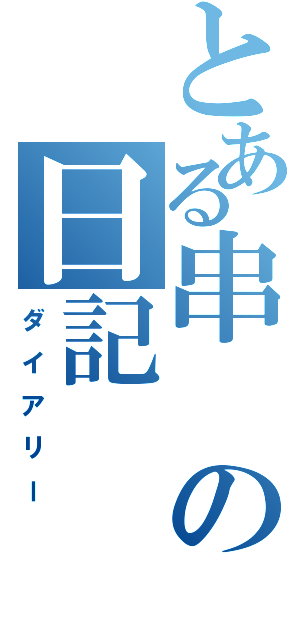 とある串の日記

ダイアリー